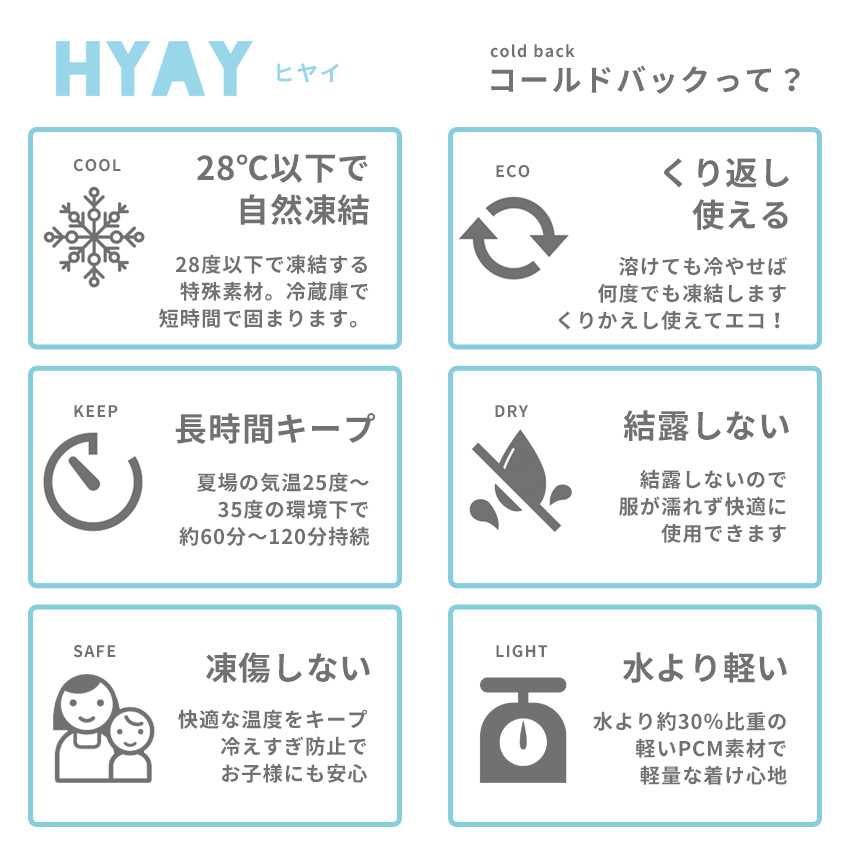 HYAY ヒヤイ

cold back
コールドバックって？

COOL
28℃以下で
自然凍結

28度以下で凍結する
特殊素材。冷蔵庫で
短時間で固まります。

ECO
くり返し
使える

溶けても冷やせば
何度でも凍結します
くりかえし使えてエコ！

KEEP
長時間キープ

夏場の気温25度～
35度の環境下で
約60分～120分持続

DRY
結露しない

結露しないので
服が濡れず快適に
使用できます

SAFE
凍傷しない

快適な温度をキープ
冷えすぎ防止で
お子様にも安心

LIGHT
水より軽い

水より約30%比重の
軽いPCM素材で
軽量な着け心地